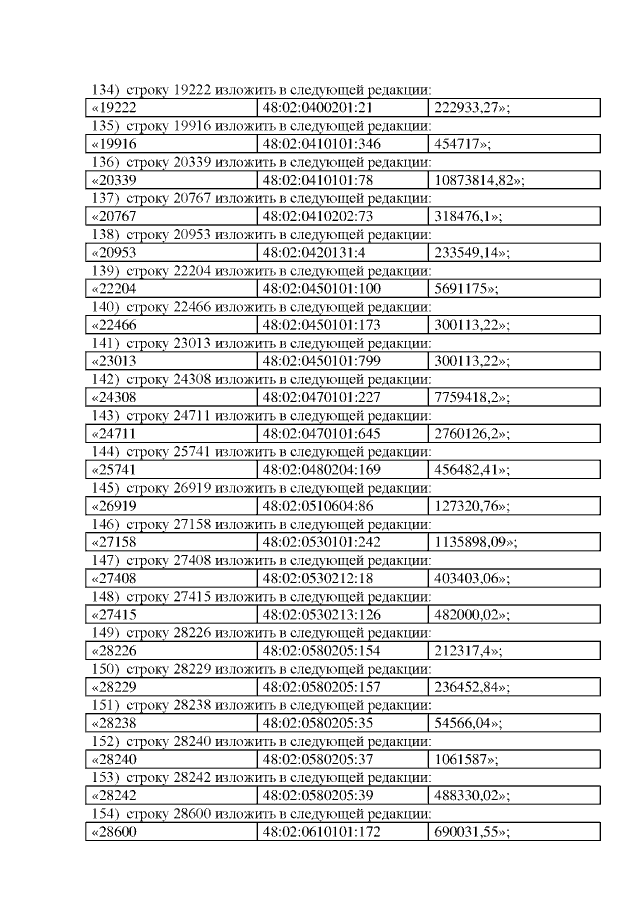 134) строку 19222 изложить в следующей редакции:

| «19222 | 48:02:0400201:21 | 222933,27»; |
|---|---|---|

135) строку 19916 изложить в следующей редакции:

| «19916 | 48:02:0410101:346 | 454717»; |
|---|---|---|

136) строку 20339 изложить в следующей редакции:

| «20339 | 48:02:0410101:78 | 10873814,82»; |
|---|---|---|

137) строку 20767 изложить в следующей редакции:

| «20767 | 48:02:0410202:73 | 318476,1»; |
|---|---|---|

138) строку 20953 изложить в следующей редакции:

| «20953 | 48:02:0420131:4 | 233549,14»; |
|---|---|---|

139) строку 22204 изложить в следующей редакции:

| «22204 | 48:02:0450101:100 | 5691175»; |
|---|---|---|

140) строку 22466 изложить в следующей редакции:

| «22466 | 48:02:0450101:173 | 300113,22»; |
|---|---|---|

141) строку 23013 изложить в следующей редакции:

| «23013 | 48:02:0450101:799 | 300113,22»; |
|---|---|---|

142) строку 24308 изложить в следующей редакции:

| «24308 | 48:02:0470101:227 | 7759418,2»; |
|---|---|---|

143) строку 24711 изложить в следующей редакции:

| «24711 | 48:02:0470101:645 | 2760126,2»; |
|---|---|---|

144) строку 25741 изложить в следующей редакции:

| «25741 | 48:02:0480204:169 | 456482,41»; |
|---|---|---|

145) строку 26919 изложить в следующей редакции:

| «26919 | 48:02:0510604:86 | 127320,76»; |
|---|---|---|

146) строку 27158 изложить в следующей редакции:

| «27158 | 48:02:0530101:242 | 1135898,09»; |
|---|---|---|

147) строку 27408 изложить в следующей редакции:

| «27408 | 48:02:0530212:18 | 403403,06»; |
|---|---|---|

148) строку 27415 изложить в следующей редакции:

| «27415 | 48:02:0530213:126 | 482000,02»; |
|---|---|---|

149) строку 28226 изложить в следующей редакции:

| «28226 | 48:02:0580205:154 | 212317,4»; |
|---|---|---|

150) строку 28229 изложить в следующей редакции:

| «28229 | 48:02:0580205:157 | 236452,84»; |
|---|---|---|

151) строку 28238 изложить в следующей редакции:

| «28238 | 48:02:0580205:35 | 54566,04»; |
|---|---|---|

152) строку 28240 изложить в следующей редакции:

| «28240 | 48:02:0580205:37 | 1061587»; |
|---|---|---|

153) строку 28242 изложить в следующей редакции:

| «28242 | 48:02:0580205:39 | 488330,02»; |
|---|---|---|

154) строку 28600 изложить в следующей редакции:

| «28600 | 48:02:0610101:172 | 690031,55»; |
|---|---|---|